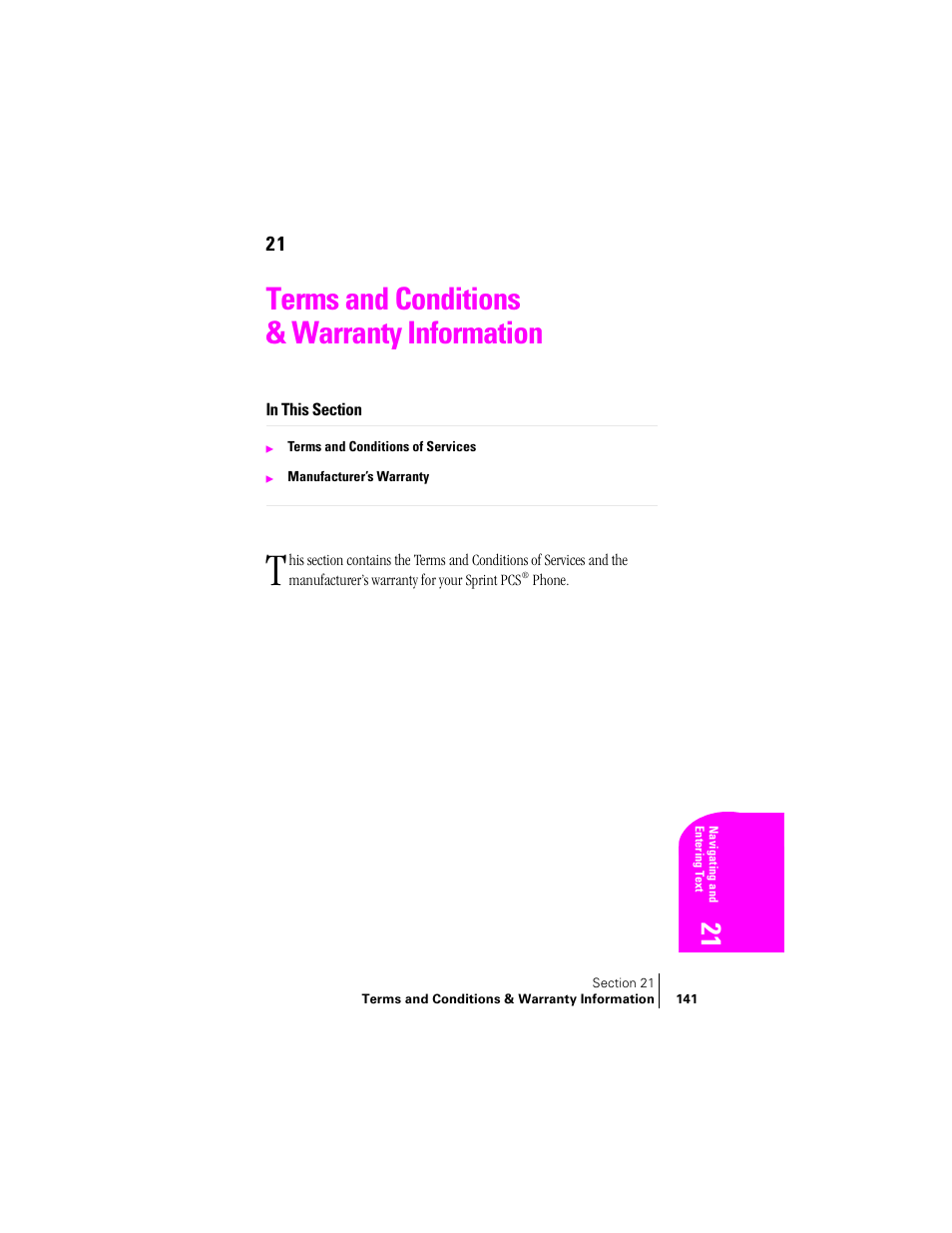 21

Terms and Conditions & Warranty Information

In This Section

Terms and Conditions of Services

Manufacturer's Warranty

This section contains the Terms and Conditions of Services and the manufacturer's warranty for your Sprint PCS® Phone.

Navigating and Entering Text

21

Section 21
Terms and Conditions & Warranty Information 141